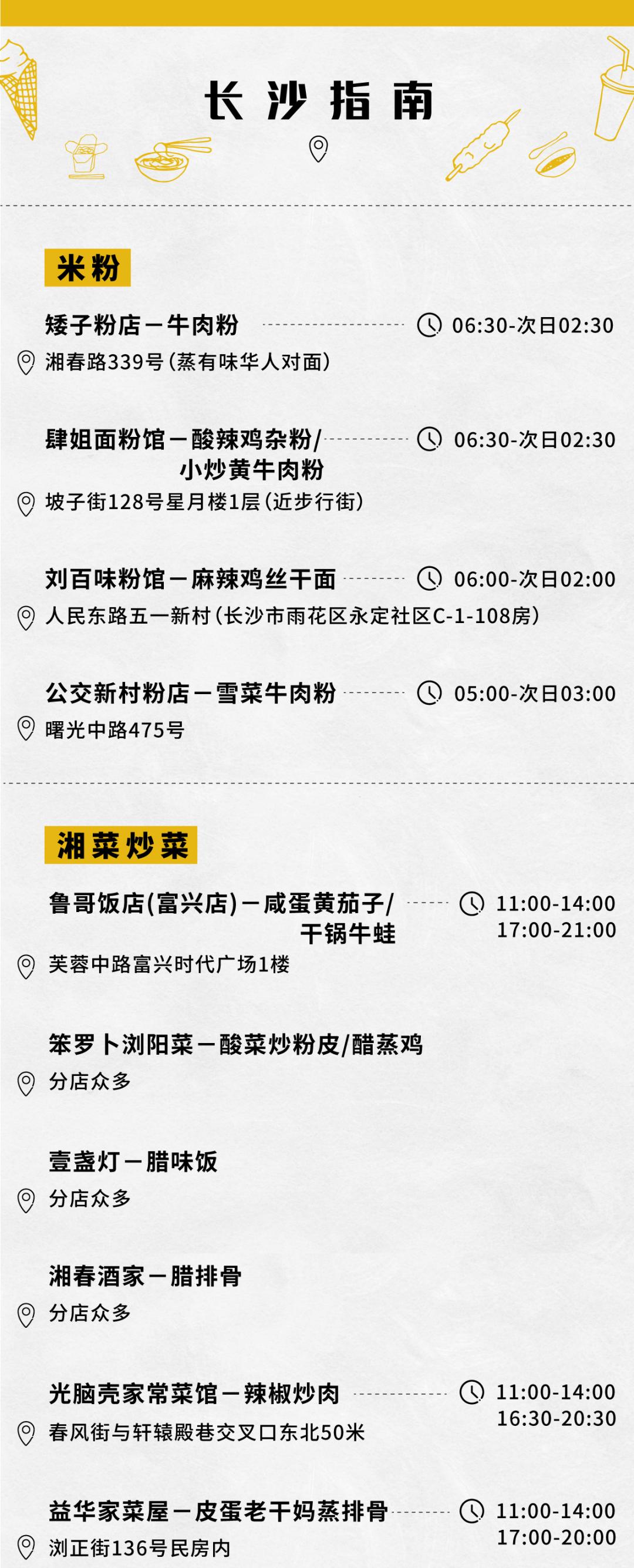 长沙指南

米粉

矮子粉店－牛肉粉 06:30-次日02:30
湘春路339号（蒸有味华人对面）

肆姐面粉馆－酸辣鸡杂粉/小炒黄牛肉粉 06:30-次日02:30
坡子街128号星月楼1层（近步行街）

刘百味粉馆－麻辣鸡丝干面 06:00-次日02:00
人民东路五一新村（长沙市雨花区永定社区C-1-108房）

公交新村粉店－雪菜牛肉粉 05:00-次日03:00
曙光中路475号

湘菜炒菜

鲁哥饭店(富兴店)－咸蛋黄茄子/干锅牛蛙 11:00-14:00 17:00-21:00
芙蓉中路富兴时代广场1楼

笨罗卜浏阳菜－酸菜炒粉皮/醋蒸鸡
分店众多

壹盏灯－腊味饭
分店众多

湘春酒家－腊排骨
分店众多

光脑壳家常菜馆－辣椒炒肉 11:00-14:00 16:30-20:30
春风街与轩辕殿巷交叉口东北50米

益华家菜屋－皮蛋老干妈蒸排骨 11:00-14:00 17:00-20:00
浏正街136号民房内